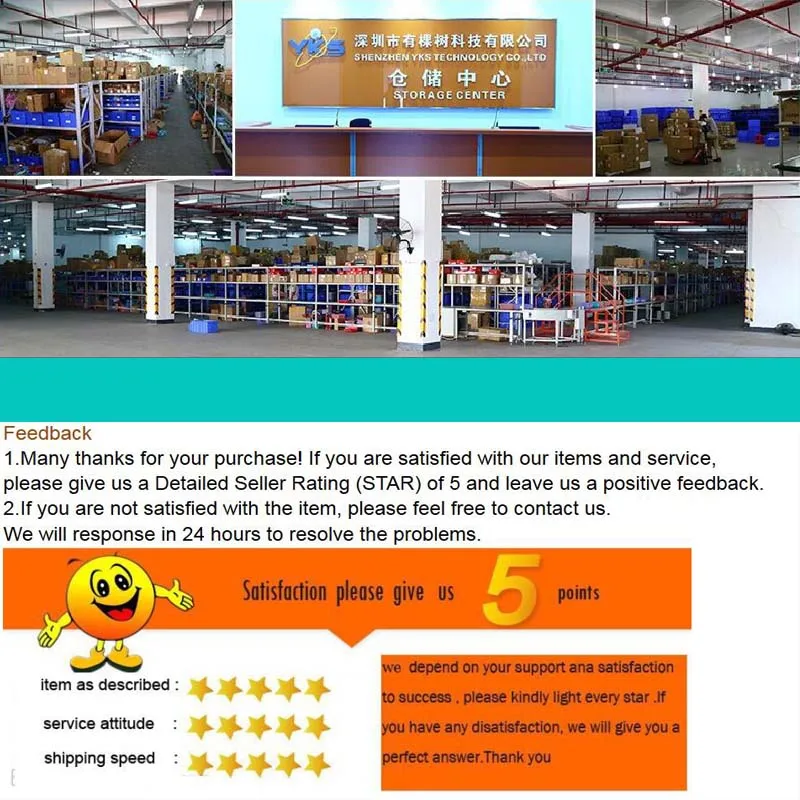 YKS

深圳市有棵树科技有限公司
SHENZHEN YKS TECHNOLOGY CO.,LTD
仓储中心
STORAGE CENTER

Feedback

1.Many thanks for your purchase! If you are satisfied with our items and service, please give us a Detailed Seller Rating (STAR) of 5 and leave us a positive feedback.

2.If you are not satisfied with the item, please feel free to contact us.

We will response in 24 hours to resolve the problems.

Satisfaction please give us 5 points

item as described :

service attitude :

shipping speed :

we depend on your support ana satisfaction to success , please kindly light every star .If you have any disatisfaction, we will give you a perfect answer.Thank you